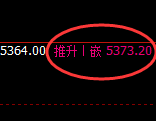 5364.00 推升丨嵌 5373.20